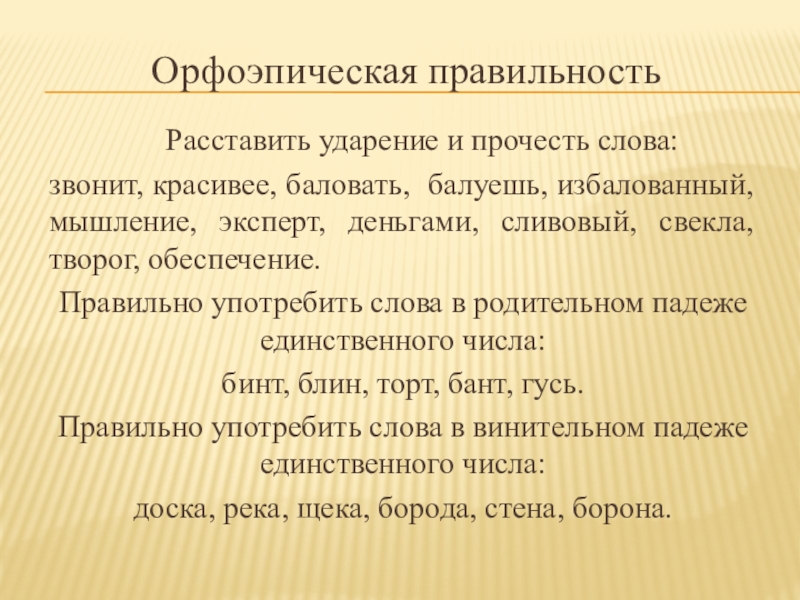 Орфоэпическая правильность

Расставить ударение и прочесть слова:

звонит, красивее, баловать, балуешь, избалованный, мышление, эксперт, деньгами, сливовый, свекла, творог, обеспечение.

Правильно употребить слова в родительном падеже единственного числа:

бинт, блин, торт, бант, гусь.

Правильно употребить слова в винительном падеже единственного числа:

доска, река, щека, борода, стена, борона.